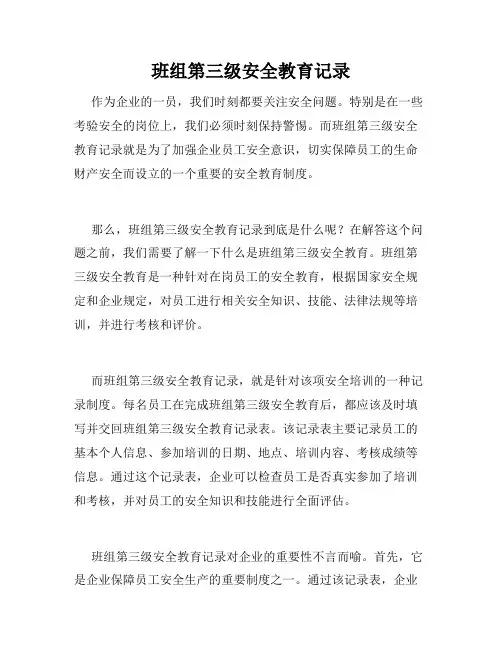 班组第三级安全教育记录

作为企业的一员，我们时刻都要关注安全问题。特别是在一些考验安全的岗位上，我们必须时刻保持警惕。而班组第三级安全教育记录就是为了加强企业员工安全意识，切实保障员工的生命财产安全而设立的一个重要的安全教育制度。

那么，班组第三级安全教育记录到底是什么呢？在解答这个问题之前，我们需要了解一下什么是班组第三级安全教育。班组第三级安全教育是一种针对在岗员工的安全教育，根据国家安全规定和企业规定，对员工进行相关安全知识、技能、法律法规等培训，并进行考核和评价。

而班组第三级安全教育记录，就是针对该项安全培训的一种记录制度。每名员工在完成班组第三级安全教育后，都应该及时填写并交回班组第三级安全教育记录表。该记录表主要记录员工的基本个人信息、参加培训的日期、地点、培训内容、考核成绩等信息。通过这个记录表，企业可以检查员工是否真实参加了培训和考核，并对员工的安全知识和技能进行全面评估。

班组第三级安全教育记录对企业的重要性不言而喻。首先，它是企业保障员工安全生产的重要制度之一。通过该记录表，企业